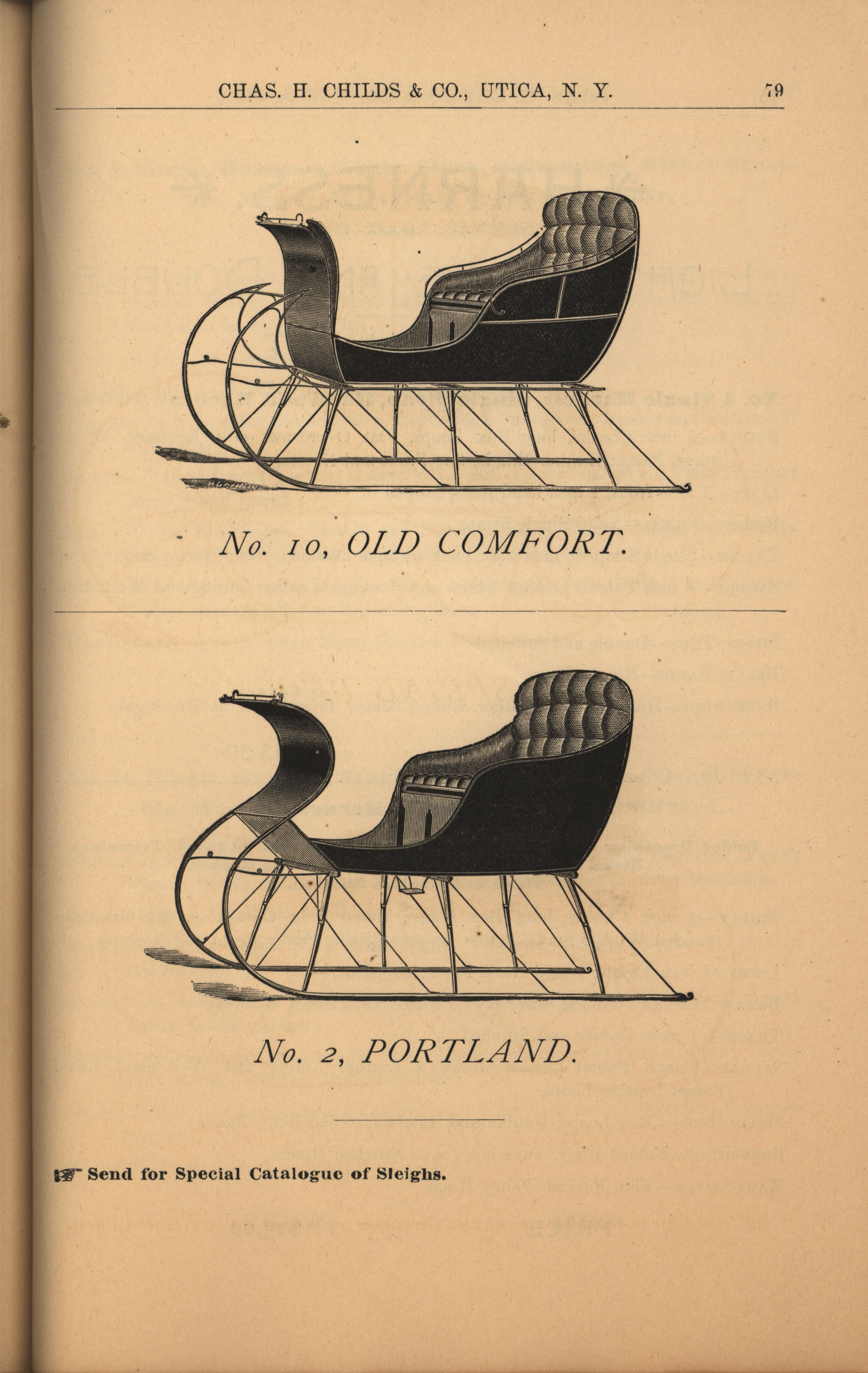 CHAS. H. CHILDS & CO., UTICA, N. Y. 79

No. 10, OLD COMFORT.

No. 2, PORTLAND.

☞ Send for Special Catalogue of Sleighs.